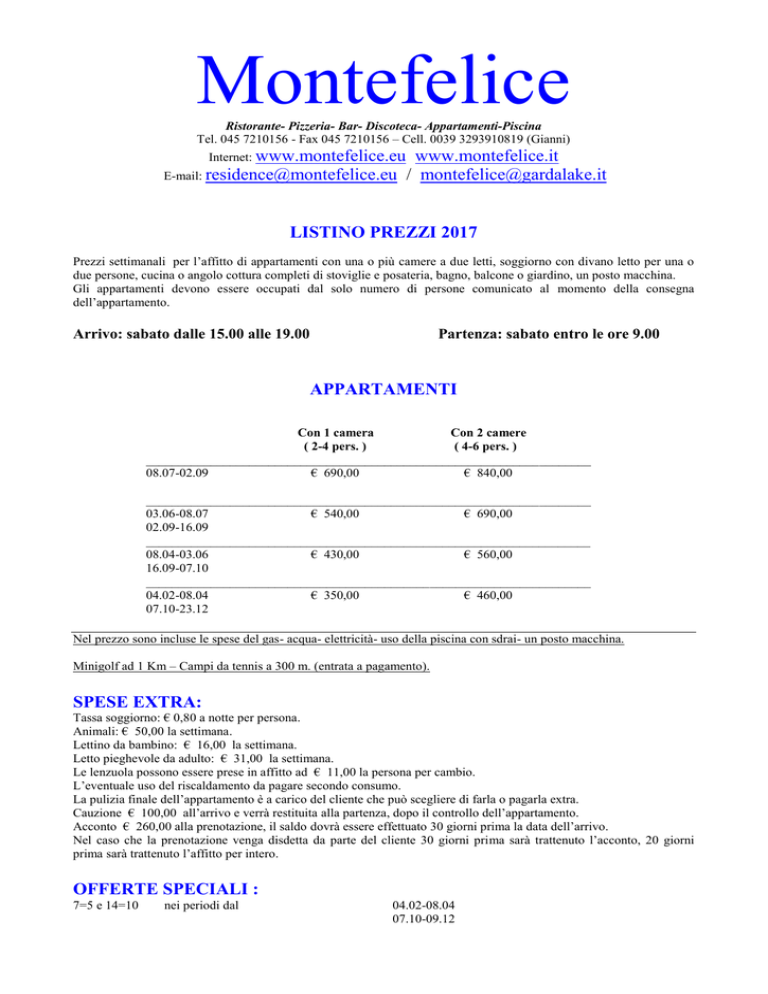 Montefelice

Ristorante- Pizzeria- Bar- Discoteca- Appartamenti-Piscina
Tel. 045 7210156 - Fax 045 7210156 – Cell. 0039 3293910819 (Gianni)
Internet: www.montefelice.eu www.montefelice.it
E-mail: residence@montefelice.eu / montefelice@gardalake.it

LISTINO PREZZI 2017

Prezzi settimanali per l'affitto di appartamenti con una o più camere a due letti, soggiorno con divano letto per una o due persone, cucina o angolo cottura completi di stoviglie e posateria, bagno, balcone o giardino, un posto macchina. Gli appartamenti devono essere occupati dal solo numero di persone comunicato al momento della consegna dell'appartamento.

Arrivo: sabato dalle 15.00 alle 19.00

Partenza: sabato entro le ore 9.00

APPARTAMENTI

| | Con 1 camera ( 2-4 pers. ) | Con 2 camere ( 4-6 pers. ) |
|---|---|---|
| 08.07-02.09 | € 690,00 | € 840,00 |
| 03.06-08.07 02.09-16.09 | € 540,00 | € 690,00 |
| 08.04-03.06 16.09-07.10 | € 430,00 | € 560,00 |
| 04.02-08.04 07.10-23.12 | € 350,00 | € 460,00 |

Nel prezzo sono incluse le spese del gas- acqua- elettricità- uso della piscina con sdrai- un posto macchina.

Minigolf ad 1 Km – Campi da tennis a 300 m. (entrata a pagamento).

SPESE EXTRA:

Tassa soggiorno: € 0,80 a notte per persona.
Animali: € 50,00 la settimana.
Lettino da bambino: € 16,00 la settimana.
Letto pieghevole da adulto: € 31,00 la settimana.
Le lenzuola possono essere prese in affitto ad € 11,00 la persona per cambio.
L'eventuale uso del riscaldamento da pagare secondo consumo.
La pulizia finale dell'appartamento è a carico del cliente che può scegliere di farla o pagarla extra.
Cauzione € 100,00 all'arrivo e verrà restituita alla partenza, dopo il controllo dell'appartamento.
Acconto € 260,00 alla prenotazione, il saldo dovrà essere effettuato 30 giorni prima la data dell'arrivo.
Nel caso che la prenotazione venga disdetta da parte del cliente 30 giorni prima sarà trattenuto l'acconto, 20 giorni prima sarà trattenuto l'affitto per intero.

OFFERTE SPECIALI :

7=5 e 14=10 nei periodi dal 04.02-08.04
07.10-09.12